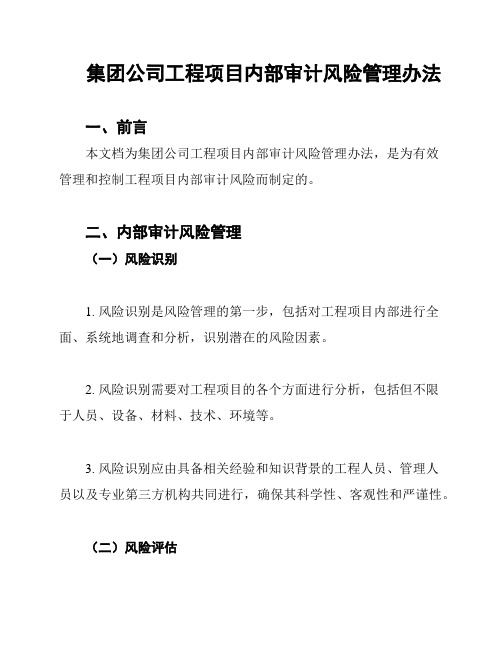 集团公司工程项目内部审计风险管理办法

一、前言

本文档为集团公司工程项目内部审计风险管理办法，是为有效管理和控制工程项目内部审计风险而制定的。

二、内部审计风险管理

（一）风险识别

1. 风险识别是风险管理的第一步，包括对工程项目内部进行全面、系统地调查和分析，识别潜在的风险因素。

2. 风险识别需要对工程项目的各个方面进行分析，包括但不限于人员、设备、材料、技术、环境等。

3. 风险识别应由具备相关经验和知识背景的工程人员、管理人员以及专业第三方机构共同进行，确保其科学性、客观性和严谨性。

（二）风险评估